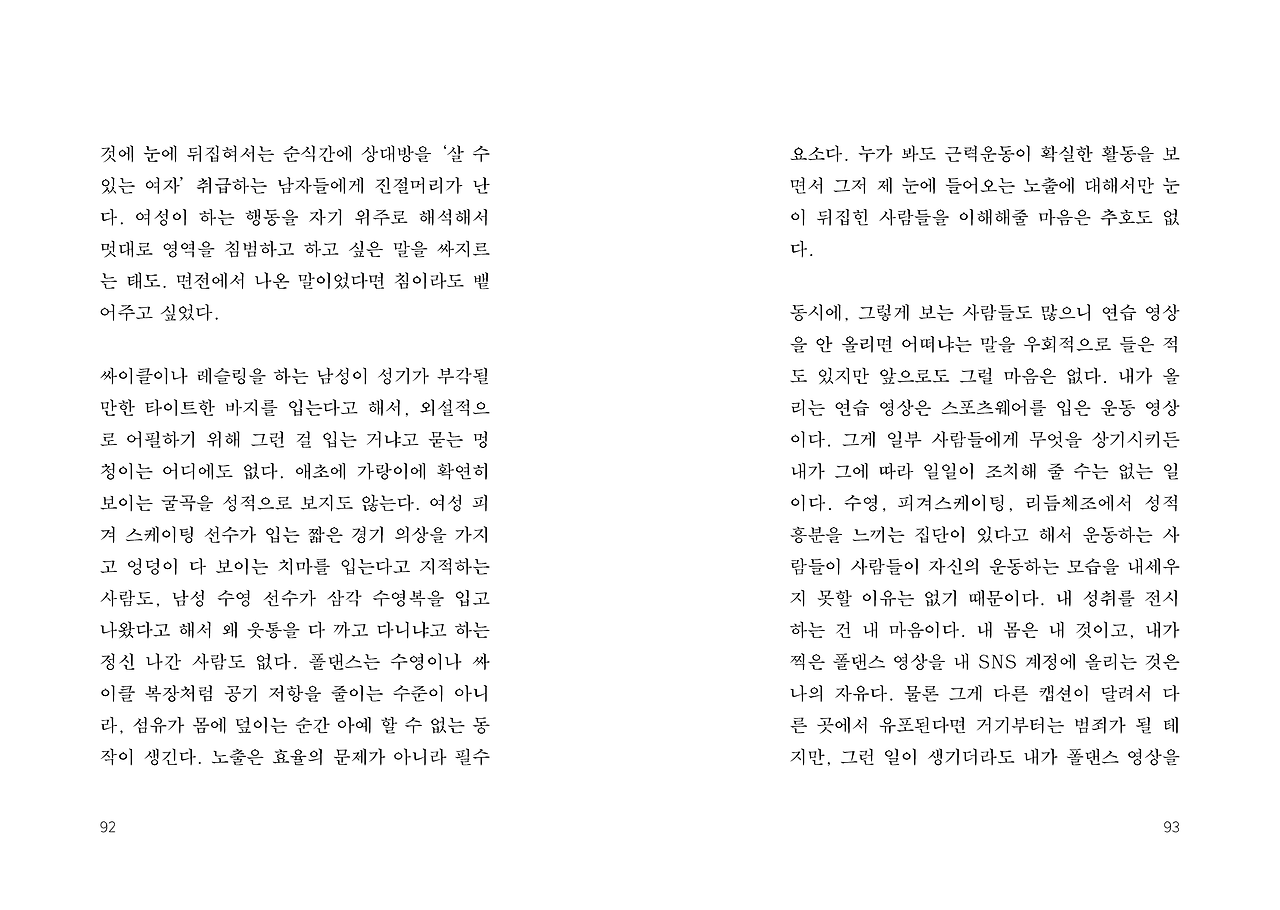 것에 눈에 뒤집혀서는 순식간에 상대방을 '살 수 있는 여자' 취급하는 남자들에게 진절머리가 난다. 여성이 하는 행동을 자기 위주로 해석해서 멋대로 영역을 침범하고 하고 싶은 말을 싸지르는 태도. 면전에서 나온 말이었다면 침이라도 뱉어주고 싶었다.

싸이클이나 레슬링을 하는 남성이 성기가 부각될 만한 타이트한 바지를 입는다고 해서, 외설적으로 어필하기 위해 그런 걸 입는 거냐고 묻는 멍청이는 어디에도 없다. 애초에 가랑이에 확연히 보이는 굴곡을 성적으로 보지도 않는다. 여성 피겨 스케이팅 선수가 입는 짧은 경기 의상을 가지고 엉덩이 다 보이는 치마를 입는다고 지적하는 사람도, 남성 수영 선수가 삼각 수영복을 입고 나왔다고 해서 왜 웃통을 다 까고 다니냐고 하는 정신 나간 사람도 없다. 폴댄스는 수영이나 싸이클 복장처럼 공기 저항을 줄이는 수준이 아니라, 섬유가 몸에 덮이는 순간 아예 할 수 없는 동작이 생긴다. 노출은 효율의 문제가 아니라 필수

92

요소다. 누가 봐도 근력운동이 확실한 활동을 보면서 그저 제 눈에 들어오는 노출에 대해서만 눈이 뒤집힌 사람들을 이해해줄 마음은 추호도 없다.

동시에, 그렇게 보는 사람들도 많으니 연습 영상을 안 올리면 어떠냐는 말을 우회적으로 들은 적도 있지만 앞으로도 그럴 마음은 없다. 내가 올리는 연습 영상은 스포츠웨어를 입은 운동 영상이다. 그게 일부 사람들에게 무엇을 상기시키든 내가 그에 따라 일일이 조치해 줄 수는 없는 일이다. 수영, 피겨스케이팅, 리듬체조에서 성적 흥분을 느끼는 집단이 있다고 해서 운동하는 사람들이 사람들이 자신의 운동하는 모습을 내세우지 못할 이유는 없기 때문이다. 내 성취를 전시하는 건 내 마음이다. 내 몸은 내 것이고, 내가 찍은 폴댄스 영상을 내 SNS 계정에 올리는 것은 나의 자유다. 물론 그게 다른 캡션이 달려서 다른 곳에서 유포된다면 거기부터는 범죄가 될 테지만, 그런 일이 생기더라도 내가 폴댄스 영상을

93